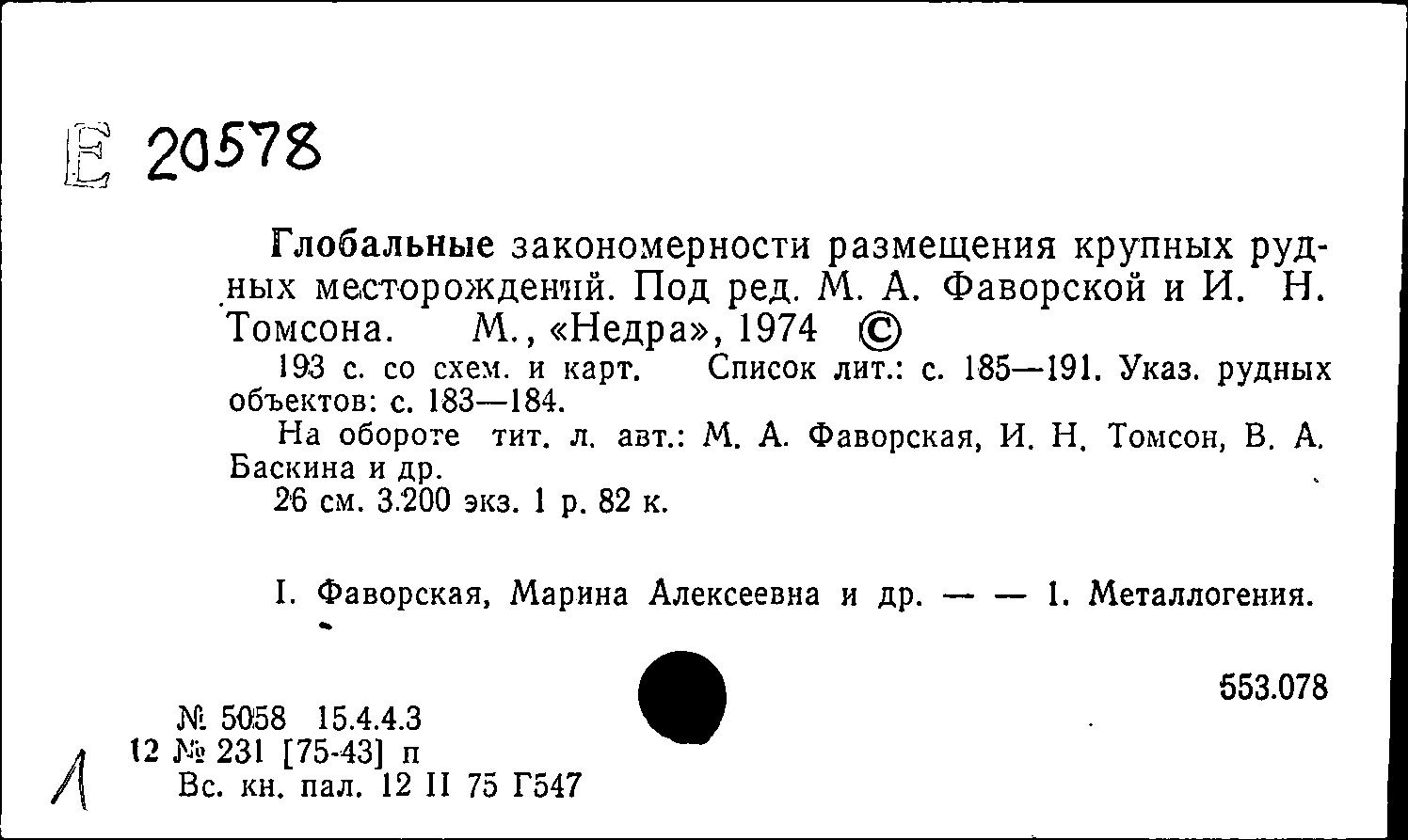 Е 20578

Глобальные закономерности размещения крупных рудных месторождений. Под ред. М. А. Фаворской и И. Н. Томсона. М., «Недра», 1974 ©

193 с. со схем. и карт. Список лит.: с. 185—191. Указ. рудных объектов: с. 183—184.

На обороте тит. л. авт.: М. А. Фаворская, И. Н. Томсон, В. А. Баскина и др.

26 см. 3.200 экз. 1 р. 82 к.

I. Фаворская, Марина Алексеевна и др. — — 1. Металлогения.

553.078

№ 5058 15.4.4.3
12 № 231 [75-43] п
Вс. кн. пал. 12 II 75 Г547

1